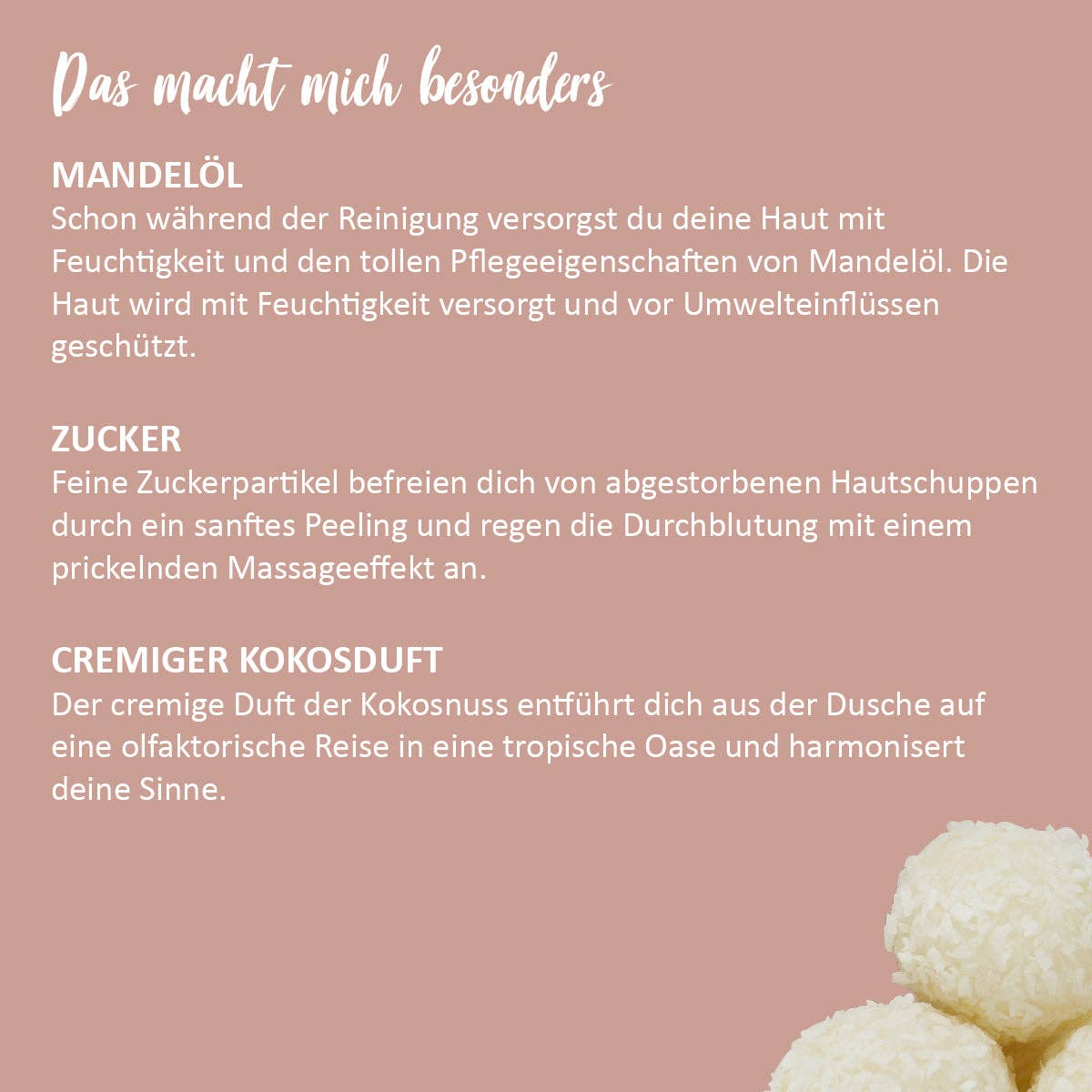 Das macht mich besonders

MANDELÖL
Schon während der Reinigung versorgst du deine Haut mit Feuchtigkeit und den tollen Pflegeeigenschaften von Mandelöl. Die Haut wird mit Feuchtigkeit versorgt und vor Umwelteinflüssen geschützt.

ZUCKER
Feine Zuckerpartikel befreien dich von abgestorbenen Hautschuppen durch ein sanftes Peeling und regen die Durchblutung mit einem prickelnden Massageeffekt an.

CREMIGER KOKOSDUFT
Der cremige Duft der Kokosnuss entführt dich aus der Dusche auf eine olfaktorische Reise in eine tropische Oase und harmonisert deine Sinne.